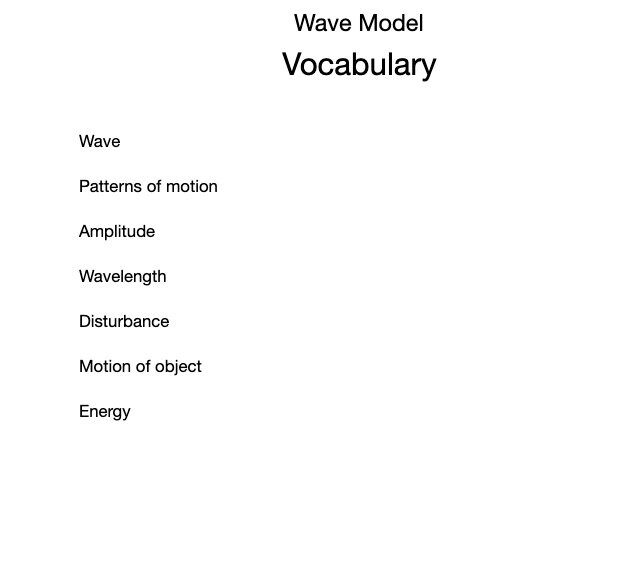 Wave Model

Vocabulary

Wave

Patterns of motion

Amplitude

Wavelength

Disturbance

Motion of object

Energy